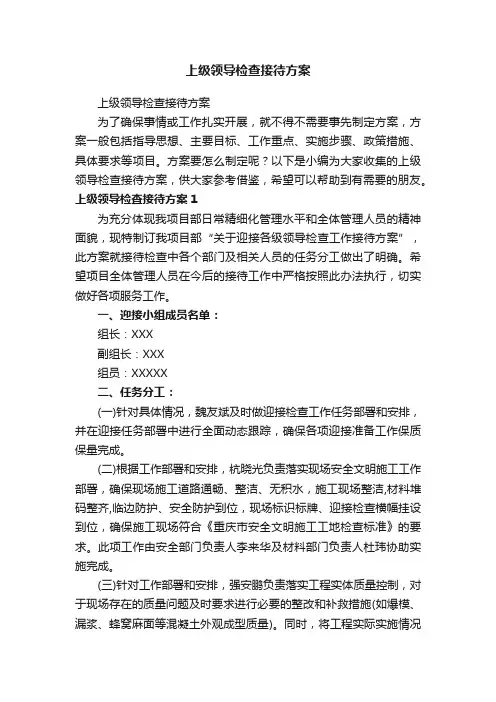 上级领导检查接待方案

上级领导检查接待方案

为了确保事情或工作扎实开展，就不得不需要事先制定方案，方案一般包括指导思想、主要目标、工作重点、实施步骤、政策措施、具体要求等项目。方案要怎么制定呢？以下是小编为大家收集的上级领导检查接待方案，供大家参考借鉴，希望可以帮助到有需要的朋友。

上级领导检查接待方案 1

为充分体现我项目部日常精细化管理水平和全体管理人员的精神面貌，现特制订我项目部“关于迎接各级领导检查工作接待方案”，此方案就接待检查中各个部门及相关人员的任务分工做出了明确。希望项目全体管理人员在今后的接待工作中严格按照此办法执行，切实做好各项服务工作。

一、迎接小组成员名单：

组长：XXX

副组长：XXX

组员：XXXXX

二、任务分工：

(一)针对具体情况，魏友斌及时做迎接检查工作任务部署和安排，并在迎接任务部署中进行全面动态跟踪，确保各项迎接准备工作保质保量完成。

(二)根据工作部署和安排，杭晓光负责落实现场安全文明施工工作部署，确保现场施工道路通畅、整洁、无积水，施工现场整洁,材料堆码整齐,临边防护、安全防护到位，现场标识标牌、迎接检查横幅挂设到位，确保施工现场符合《重庆市安全文明施工工地检查标准》的要求。此项工作由安全部门负责人李来华及材料部门负责人杜玮协助实施完成。

(三)针对工作部署和安排，强安鹏负责落实工程实体质量控制，对于现场存在的质量问题及时要求进行必要的整改和补救措施(如爆模、漏浆、蜂窝麻面等混凝土外观成型质量)。同时，将工程实际实施情况